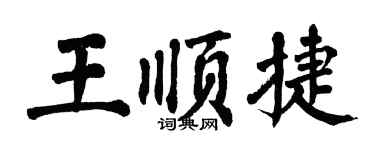 王顺捷

词典网